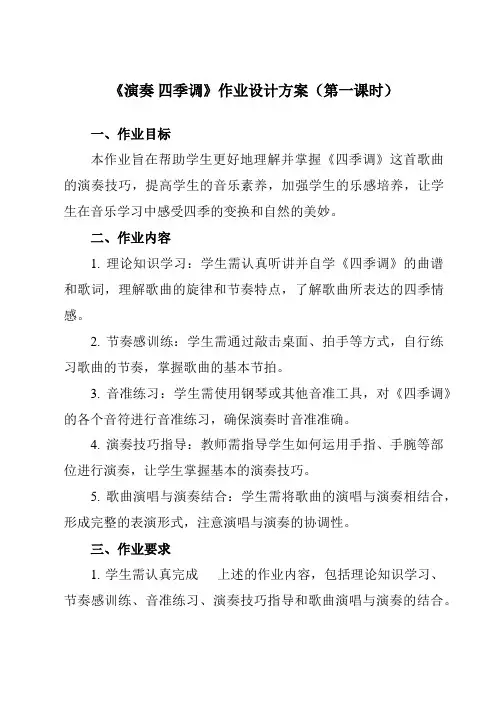 《演奏 四季调》作业设计方案（第一课时）

一、作业目标

本作业旨在帮助学生更好地理解并掌握《四季调》这首歌曲的演奏技巧，提高学生的音乐素养，加强学生的乐感培养，让学生在音乐学习中感受四季的变换和自然的美妙。

二、作业内容

1. 理论知识学习：学生需认真听讲并自学《四季调》的曲谱和歌词，理解歌曲的旋律和节奏特点，了解歌曲所表达的四季情感。

2. 节奏感训练：学生需通过敲击桌面、拍手等方式，自行练习歌曲的节奏，掌握歌曲的基本节拍。

3. 音准练习：学生需使用钢琴或其他音准工具，对《四季调》的各个音符进行音准练习，确保演奏时音准准确。

4. 演奏技巧指导：教师需指导学生如何运用手指、手腕等部位进行演奏，让学生掌握基本的演奏技巧。

5. 歌曲演唱与演奏结合：学生需将歌曲的演唱与演奏相结合，形成完整的表演形式，注意演唱与演奏的协调性。

三、作业要求

1. 学生需认真完成 上述的作业内容，包括理论知识学习、节奏感训练、音准练习、演奏技巧指导和歌曲演唱与演奏的结合。